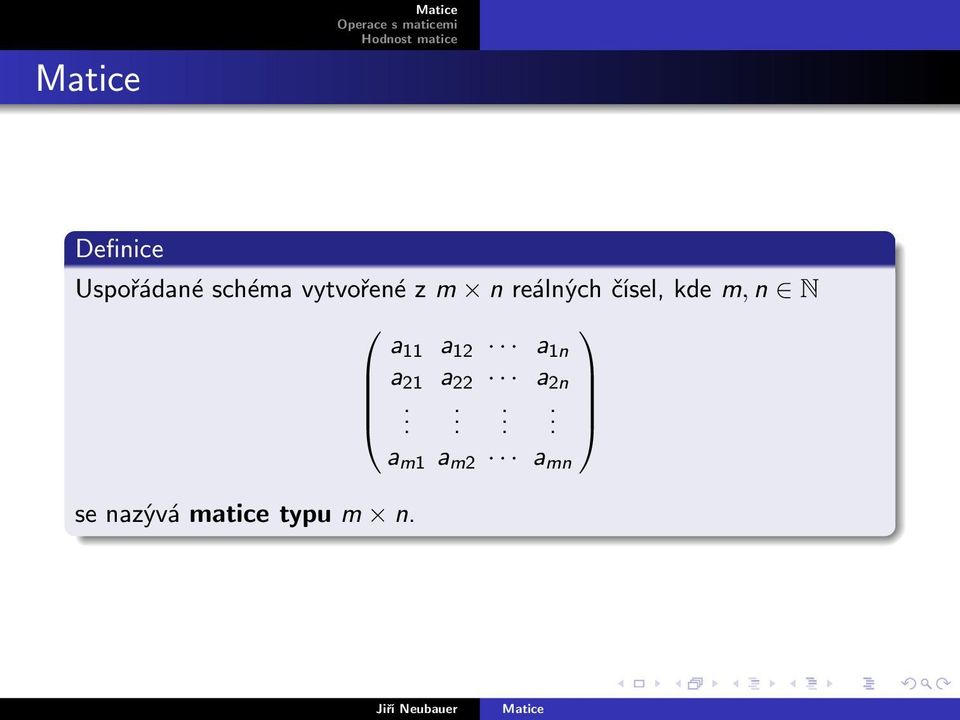 Matice
Operace s maticemi
Hodnost matice

Matice

Definice

Uspořádané schéma vytvořené z $m \times n$ reálných čísel, kde $m, n \in \mathbb{N}$

$$\begin{pmatrix} a_{11} & a_{12} & \cdots & a_{1n} \\ a_{21} & a_{22} & \cdots & a_{2n} \\ \vdots & \vdots & \vdots & \vdots \\ a_{m1} & a_{m2} & \cdots & a_{mn} \end{pmatrix}$$

se nazývá **matice typu** $m \times n$.

Jiří Neubauer    Matice